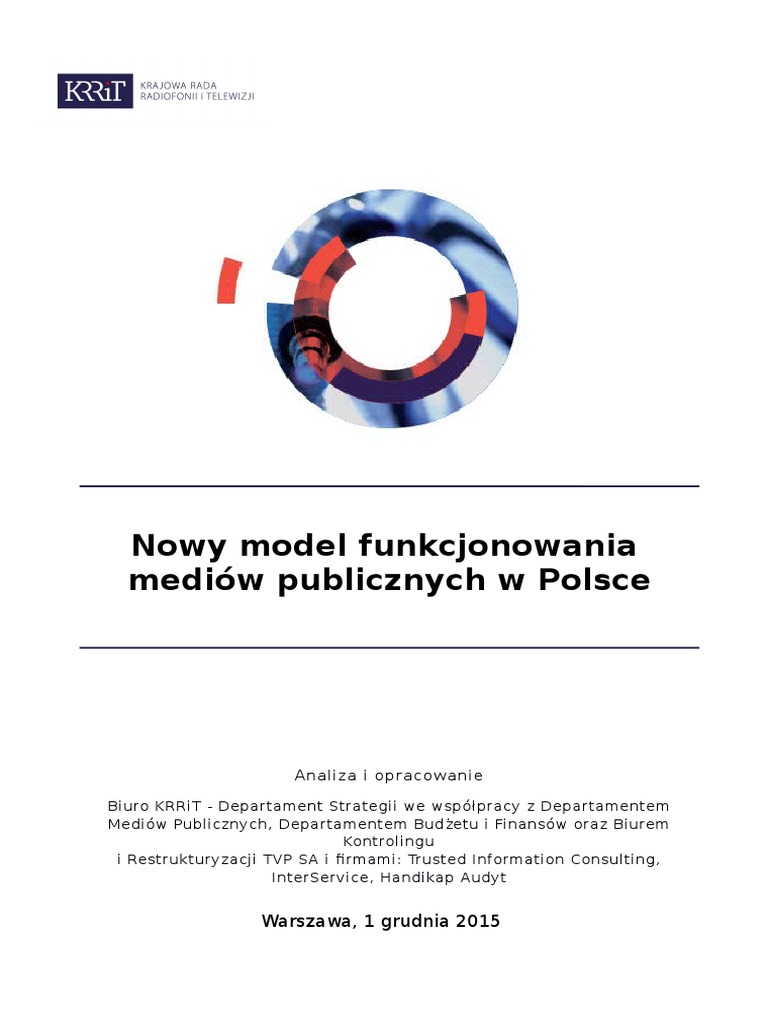 KRRiT KRAJOWA RADA RADIOFONII I TELEWIZJI

Nowy model funkcjonowania mediów publicznych w Polsce

Analiza i opracowanie

Biuro KRRiT - Departament Strategii we współpracy z Departamentem Mediów Publicznych, Departamentem Budżetu i Finansów oraz Biurem Kontrolingu i Restrukturyzacji TVP SA i firmami: Trusted Information Consulting, InterService, Handikap Audyt

Warszawa, 1 grudnia 2015